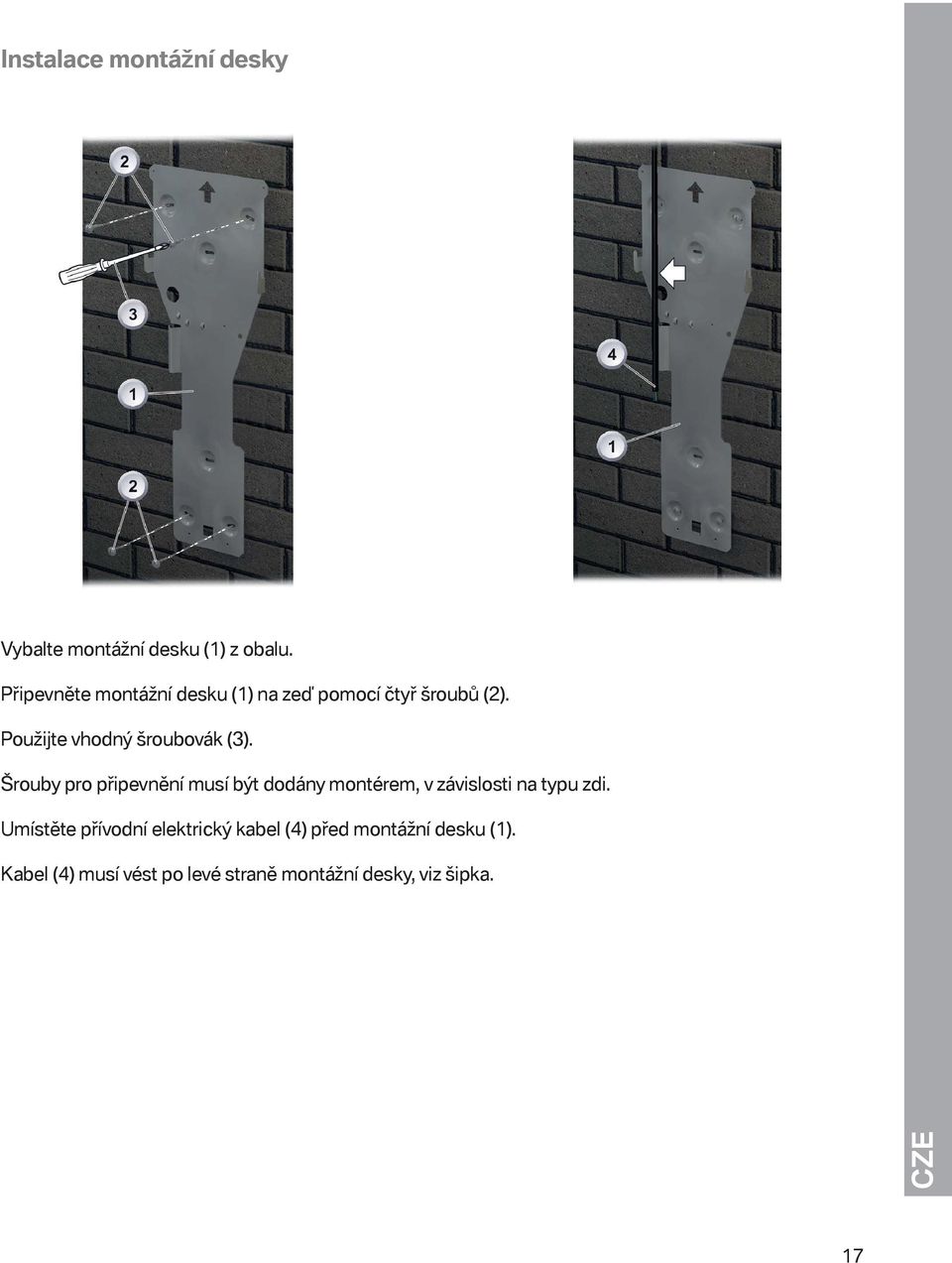 Instalace montážní desky

2

3

1

2

4

1

Vybalte montážní desku (1) z obalu.

Připevněte montážní desku (1) na zeď pomocí čtyř šroubů (2).

Použijte vhodný šroubovák (3).

Šrouby pro připevnění musí být dodány montérem, v závislosti na typu zdi.

Umístěte přívodní elektrický kabel (4) před montážní desku (1).

Kabel (4) musí vést po levé straně montážní desky, viz šipka.

CZE

17